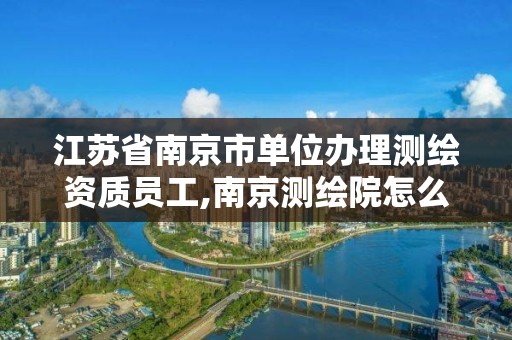 江苏省南京市单位办理测绘资质员工,南京测绘院怎么